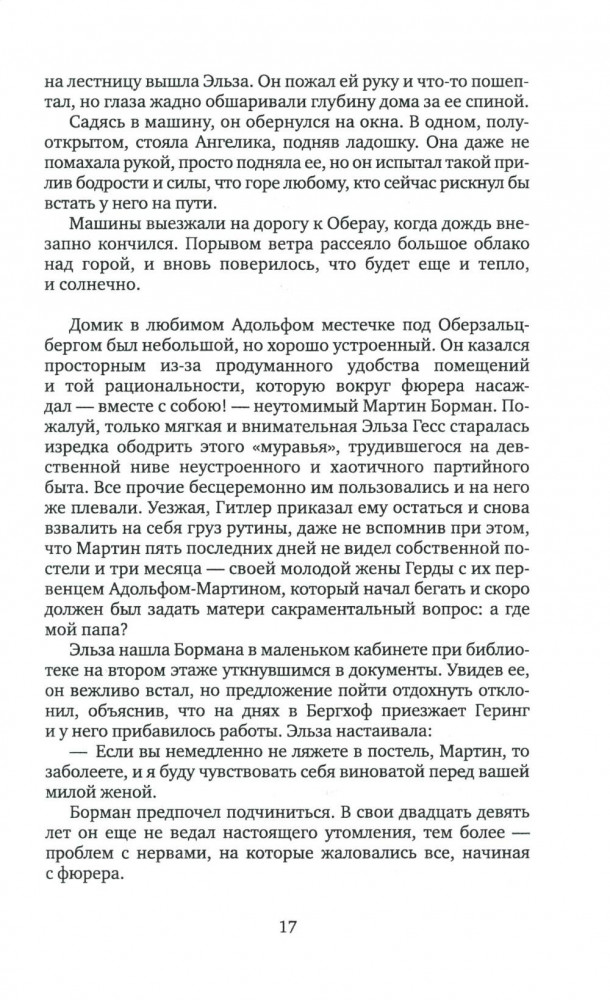 на лестницу вышла Эльза. Он пожал ей руку и что-то пошептал, но глаза жадно обшаривали глубину дома за ее спиной.

Садясь в машину, он обернулся на окна. В одном, полуоткрытом, стояла Ангелика, подняв ладошку. Она даже не помахала рукой, просто подняла ее, но он испытал такой прилив бодрости и силы, что горе любому, кто сейчас рискнул бы встать у него на пути.

Машины выезжали на дорогу к Оберау, когда дождь внезапно кончился. Порывом ветра рассеяло большое облако над горой, и вновь поверилось, что будет еще и тепло, и солнечно.

Домик в любимом Адольфом местечке под Оберзальцбергом был небольшой, но хорошо устроенный. Он казался просторным из-за продуманного удобства помещений и той рациональности, которую вокруг фюрера насаждал — вместе с собою! — неутомимый Мартин Борман. Пожалуй, только мягкая и внимательная Эльза Гесс старалась изредка ободрить этого «муравья», трудившегося на девственной ниве неустроенного и хаотичного партийного быта. Все прочие бесцеремонно им пользовались и на него же плевали. Уезжая, Гитлер приказал ему остаться и снова взвалить на себя груз рутины, даже не вспомнив при этом, что Мартин пять последних дней не видел собственной постели и три месяца — своей молодой жены Герды с их первенцем Адольфом-Мартином, который начал бегать и скоро должен был задать матери сакраментальный вопрос: а где мой папа?

Эльза нашла Бормана в маленьком кабинете при библиотеке на втором этаже уткнувшимся в документы. Увидев ее, он вежливо встал, но предложение пойти отдохнуть отклонил, объяснив, что на днях в Бергхоф приезжает Геринг и у него прибавилось работы. Эльза настаивала:

— Если вы немедленно не ляжете в постель, Мартин, то заболеете, и я буду чувствовать себя виноватой перед вашей милой женой.

Борман предпочел подчиниться. В свои двадцать девять лет он еще не ведал настоящего утомления, тем более — проблем с нервами, на которые жаловались все, начиная с фюрера.

17